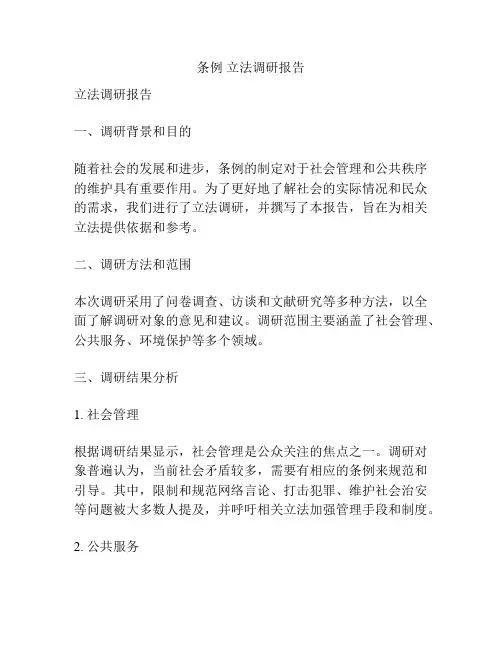 条例 立法调研报告

立法调研报告

一、调研背景和目的

随着社会的发展和进步，条例的制定对于社会管理和公共秩序的维护具有重要作用。为了更好地了解社会的实际情况和民众的需求，我们进行了立法调研，并撰写了本报告，旨在为相关立法提供依据和参考。

二、调研方法和范围

本次调研采用了问卷调查、访谈和文献研究等多种方法，以全面了解调研对象的意见和建议。调研范围主要涵盖了社会管理、公共服务、环境保护等多个领域。

三、调研结果分析

1. 社会管理

根据调研结果显示，社会管理是公众关注的焦点之一。调研对象普遍认为，当前社会矛盾较多，需要有相应的条例来规范和引导。其中，限制和规范网络言论、打击犯罪、维护社会治安等问题被大多数人提及，并呼吁相关立法加强管理手段和制度。

2. 公共服务